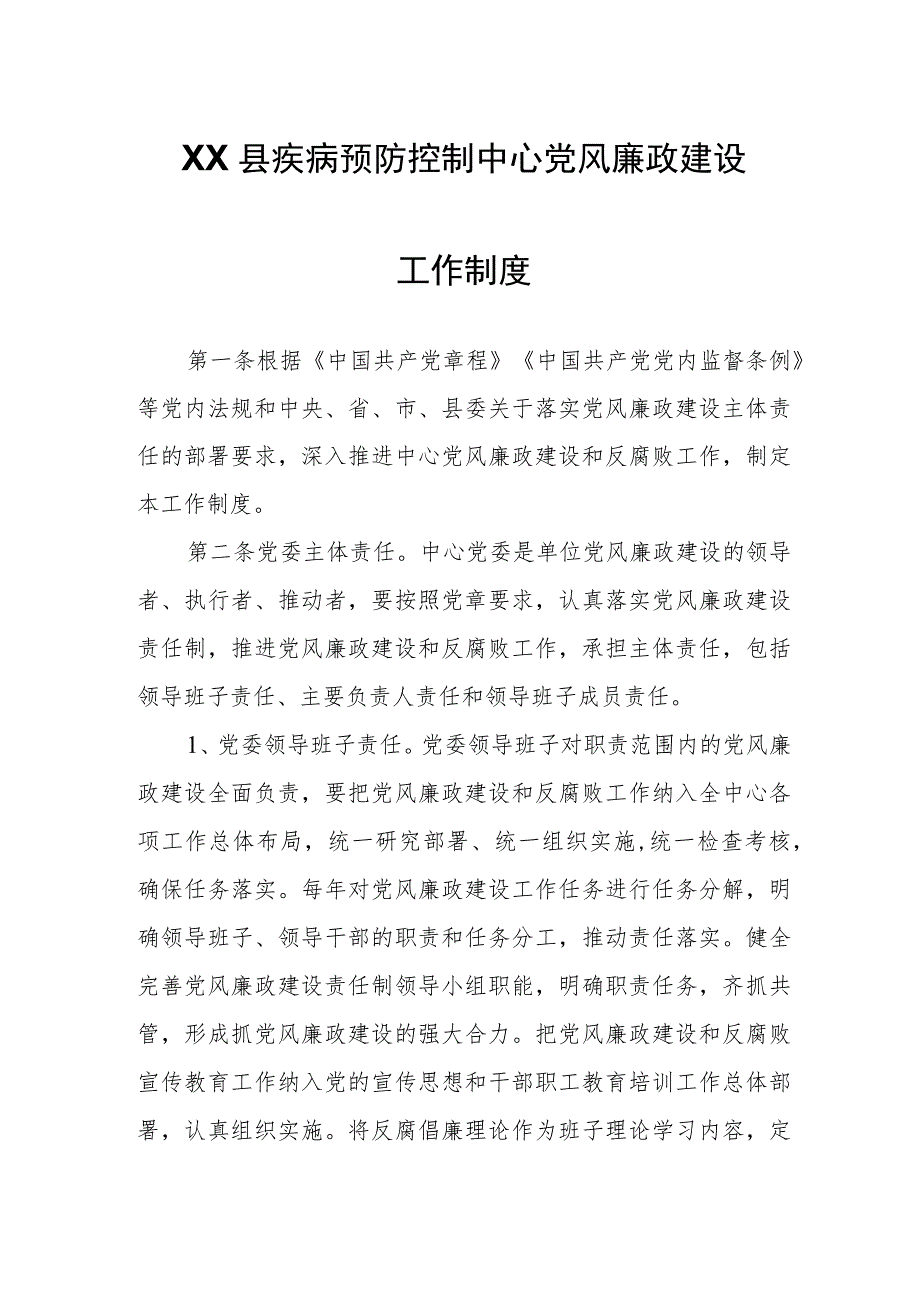 XX县疾病预防控制中心党风廉政建设

工作制度

第一条根据《中国共产党章程》《中国共产党党内监督条例》等党内法规和中央、省、市、县委关于落实党风廉政建设主体责任的部署要求，深入推进中心党风廉政建设和反腐败工作，制定本工作制度。

第二条党委主体责任。中心党委是单位党风廉政建设的领导者、执行者、推动者，要按照党章要求，认真落实党风廉政建设责任制，推进党风廉政建设和反腐败工作，承担主体责任，包括领导班子责任、主要负责人责任和领导班子成员责任。

1、党委领导班子责任。党委领导班子对职责范围内的党风廉政建设全面负责，要把党风廉政建设和反腐败工作纳入全中心各项工作总体布局，统一研究部署、统一组织实施,统一检查考核，确保任务落实。每年对党风廉政建设工作任务进行任务分解，明确领导班子、领导干部的职责和任务分工，推动责任落实。健全完善党风廉政建设责任制领导小组职能，明确职责任务，齐抓共管，形成抓党风廉政建设的强大合力。把党风廉政建设和反腐败宣传教育工作纳入党的宣传思想和干部职工教育培训工作总体部署，认真组织实施。将反腐倡廉理论作为班子理论学习内容，定